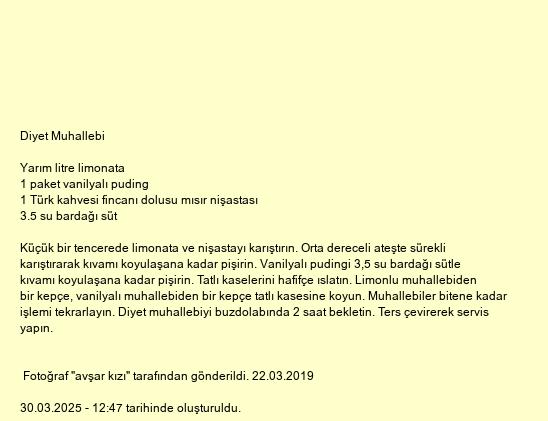 Diyet Muhallebi

Yarım litre limonata
1 paket vanilyalı puding
1 Türk kahvesi fincanı dolusu mısır nişastası
3.5 su bardağı süt

Küçük bir tencerede limonata ve nişastayı karıştırın. Orta dereceli ateşte sürekli karıştırarak kıvamı koyulaşana kadar pişirin. Vanilyalı pudingi 3,5 su bardağı sütle kıvamı koyulaşana kadar pişirin. Tatlı kaselerini hafifçe ıslatın. Limonlu muhallebiden bir kepçe, vanilyalı muhallebiden bir kepçe tatlı kasesine koyun. Muhallebiler bitene kadar işlemi tekrarlayın. Diyet muhallebiyi buzdolabında 2 saat bekletin. Ters çevirerek servis yapın.

Fotoğraf "avşar kızı" tarafından gönderildi. 22.03.2019

30.03.2025 - 12:47 tarihinde oluşturuldu.